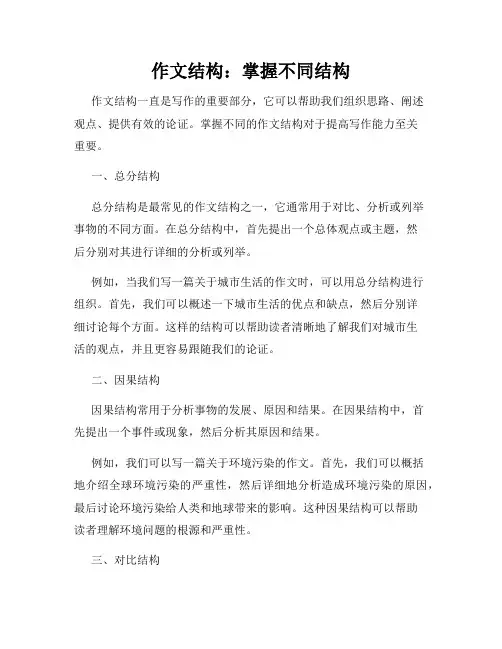 作文结构：掌握不同结构

作文结构一直是写作的重要部分，它可以帮助我们组织思路、阐述观点、提供有效的论证。掌握不同的作文结构对于提高写作能力至关重要。

一、总分结构

总分结构是最常见的作文结构之一，它通常用于对比、分析或列举事物的不同方面。在总分结构中，首先提出一个总体观点或主题，然后分别对其进行详细的分析或列举。

例如，当我们写一篇关于城市生活的作文时，可以用总分结构进行组织。首先，我们可以概述一下城市生活的优点和缺点，然后分别详细讨论每个方面。这样的结构可以帮助读者清晰地了解我们对城市生活的观点，并且更容易跟随我们的论证。

二、因果结构

因果结构常用于分析事物的发展、原因和结果。在因果结构中，首先提出一个事件或现象，然后分析其原因和结果。

例如，我们可以写一篇关于环境污染的作文。首先，我们可以概括地介绍全球环境污染的严重性，然后详细地分析造成环境污染的原因，最后讨论环境污染给人类和地球带来的影响。这种因果结构可以帮助读者理解环境问题的根源和严重性。

三、对比结构